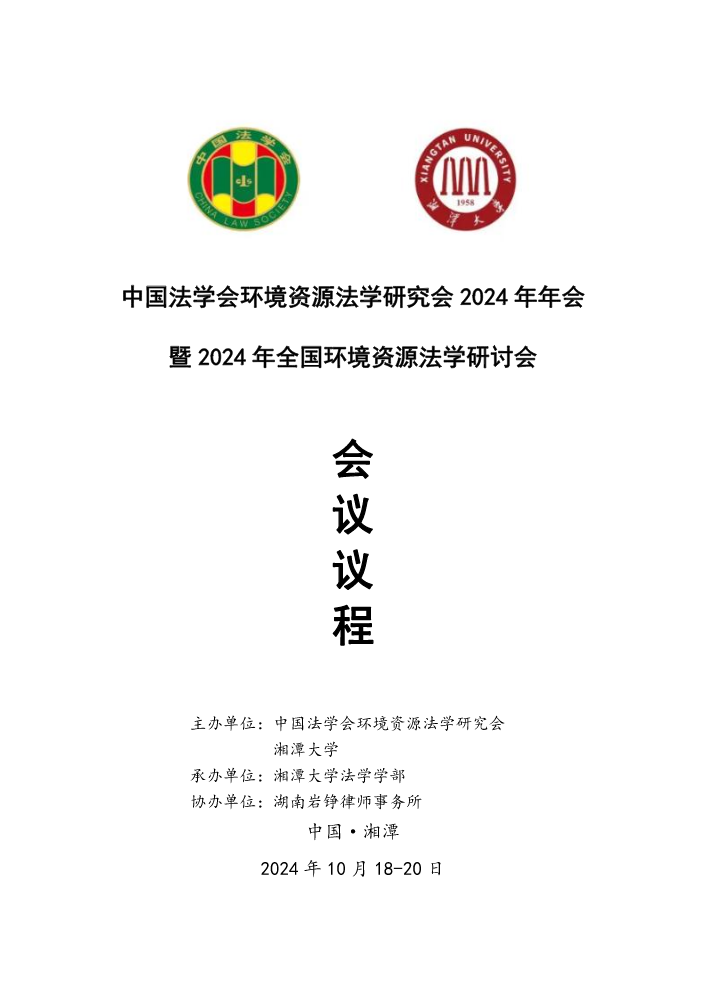 中国法学会
CHINA LAW SOCIETY

XIANGTAN UNIVERSITY
1958
湘潭大学

中国法学会环境资源法学研究会 2024 年年会

暨 2024 年全国环境资源法学研讨会

会
议
议
程

主办单位：中国法学会环境资源法学研究会
湘潭大学
承办单位：湘潭大学法学学部
协办单位：湖南岩铮律师事务所

中国·湘潭

2024 年 10 月 18-20 日